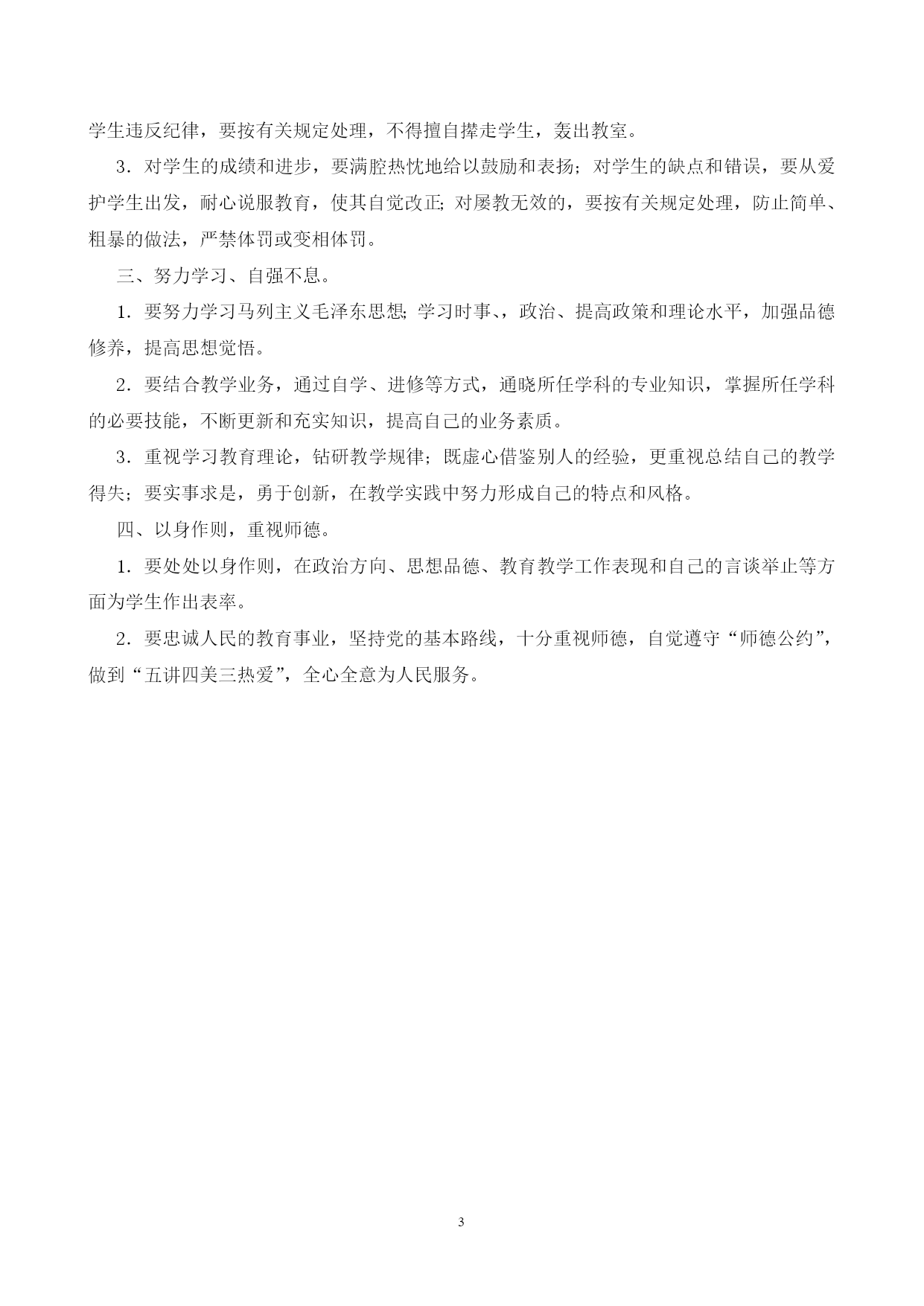 学生违反纪律，要按有关规定处理，不得擅自撵走学生，轰出教室。

3．对学生的成绩和进步，要满腔热忱地给以鼓励和表扬；对学生的缺点和错误，要从爱护学生出发，耐心说服教育，使其自觉改正;对屡教无效的，要按有关规定处理，防止简单、粗暴的做法，严禁体罚或变相体罚。

三、努力学习、自强不息。

1．要努力学习马列主义毛泽东思想;学习时事、，政治、提高政策和理论水平，加强品德修养，提高思想觉悟。

2．要结合教学业务，通过自学、进修等方式，通晓所任学科的专业知识，掌握所任学科的必要技能，不断更新和充实知识，提高自己的业务素质。

3．重视学习教育理论，钻研教学规律；既虚心借鉴别人的经验，更重视总结自己的教学得失；要实事求是，勇于创新，在教学实践中努力形成自己的特点和风格。

四、以身作则，重视师德。

1．要处处以身作则，在政治方向、思想品德、教育教学工作表现和自己的言谈举止等方面为学生作出表率。

2．要忠诚人民的教育事业，坚持党的基本路线，十分重视师德，自觉遵守“师德公约”，做到“五讲四美三热爱”，全心全意为人民服务。

3